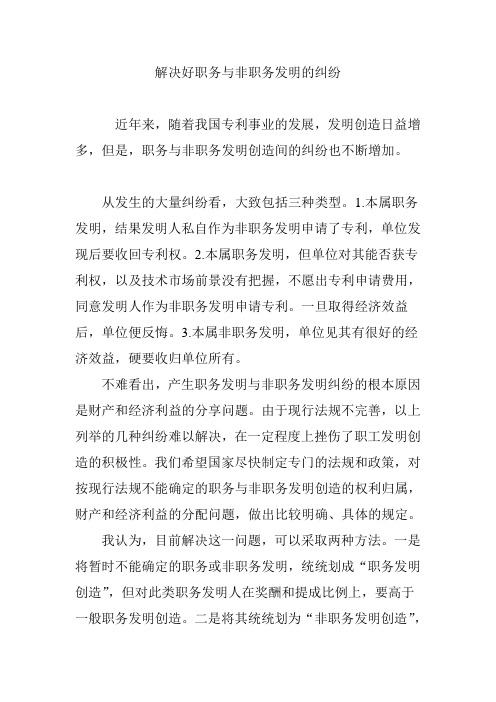 解决好职务与非职务发明的纠纷

近年来，随着我国专利事业的发展，发明创造日益增多，但是，职务与非职务发明创造间的纠纷也不断增加。

从发生的大量纠纷看，大致包括三种类型。1.本属职务发明，结果发明人私自作为非职务发明申请了专利，单位发现后要收回专利权。2.本属职务发明，但单位对其能否获专利权，以及技术市场前景没有把握，不愿出专利申请费用，同意发明人作为非职务发明申请专利。一旦取得经济效益后，单位便反悔。3.本属非职务发明，单位见其有很好的经济效益，硬要收归单位所有。

不难看出，产生职务发明与非职务发明纠纷的根本原因是财产和经济利益的分享问题。由于现行法规不完善，以上列举的几种纠纷难以解决，在一定程度上挫伤了职工发明创造的积极性。我们希望国家尽快制定专门的法规和政策，对按现行法规不能确定的职务与非职务发明创造的权利归属，财产和经济利益的分配问题，做出比较明确、具体的规定。

我认为，目前解决这一问题，可以采取两种方法。一是将暂时不能确定的职务或非职务发明，统统划成“职务发明创造”，但对此类职务发明人在奖酬和提成比例上，要高于一般职务发明创造。二是将其统统划为“非职务发明创造”，